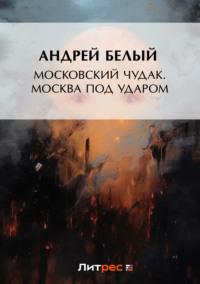 АНДРЕЙ БЕЛЫЙ

МОСКОВСКИЙ ЧУДАК.
МОСКВА ПОД УДАРОМ

Литрес